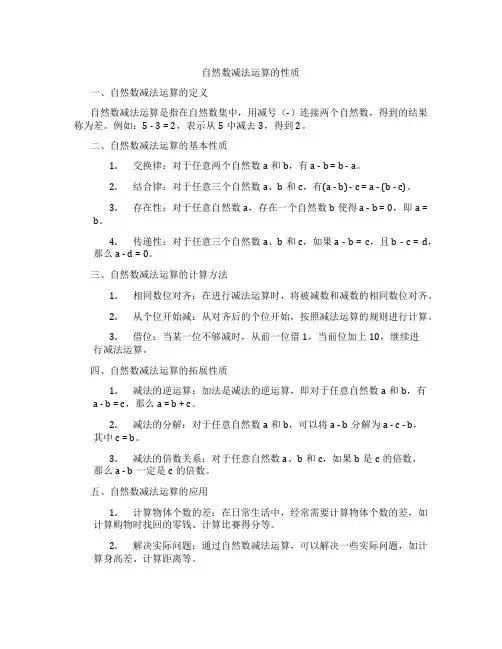 自然数减法运算的性质

一、自然数减法运算的定义

自然数减法运算是指在自然数集中，用减号（-）连接两个自然数，得到的结果称为差。例如：$5 - 3 = 2$，表示从 5 中减去 3，得到 2。

二、自然数减法运算的基本性质

1. 交换律：对于任意两个自然数 a 和 b，有 $a - b = b - a$。

2. 结合律：对于任意三个自然数 a、b 和 c，有 $(a - b) - c = a - (b - c)$。

3. 存在性：对于任意自然数 a，存在一个自然数 b 使得 $a - b = 0$，即 $a = b$。

4. 传递性：对于任意三个自然数 a、b 和 c，如果 $a - b = c$，且 $b - c = d$，那么 $a - d = 0$。

三、自然数减法运算的计算方法

1. 相同数位对齐：在进行减法运算时，将被减数和减数的相同数位对齐。

2. 从个位开始减：从对齐后的个位开始，按照减法运算的规则进行计算。

3. 借位：当某一位不够减时，从前一位借 1，当前位加上 10，继续进行减法运算。

四、自然数减法运算的拓展性质

1. 减法的逆运算：加法是减法的逆运算，即对于任意自然数 a 和 b，有 $a - b = c$，那么 $a = b + c$。

2. 减法的分解：对于任意自然数 a 和 b，可以将 $a - b$ 分解为 $a - c - b$，其中 $c = b$。

3. 减法的倍数关系：对于任意自然数 a、b 和 c，如果 b 是 c 的倍数，那么 $a - b$ 一定是 c 的倍数。

五、自然数减法运算的应用

1. 计算物体个数的差：在日常生活中，经常需要计算物体个数的差，如计算购物时找回的零钱、计算比赛得分等。

2. 解决实际问题：通过自然数减法运算，可以解决一些实际问题，如计算身高差、计算距离等。